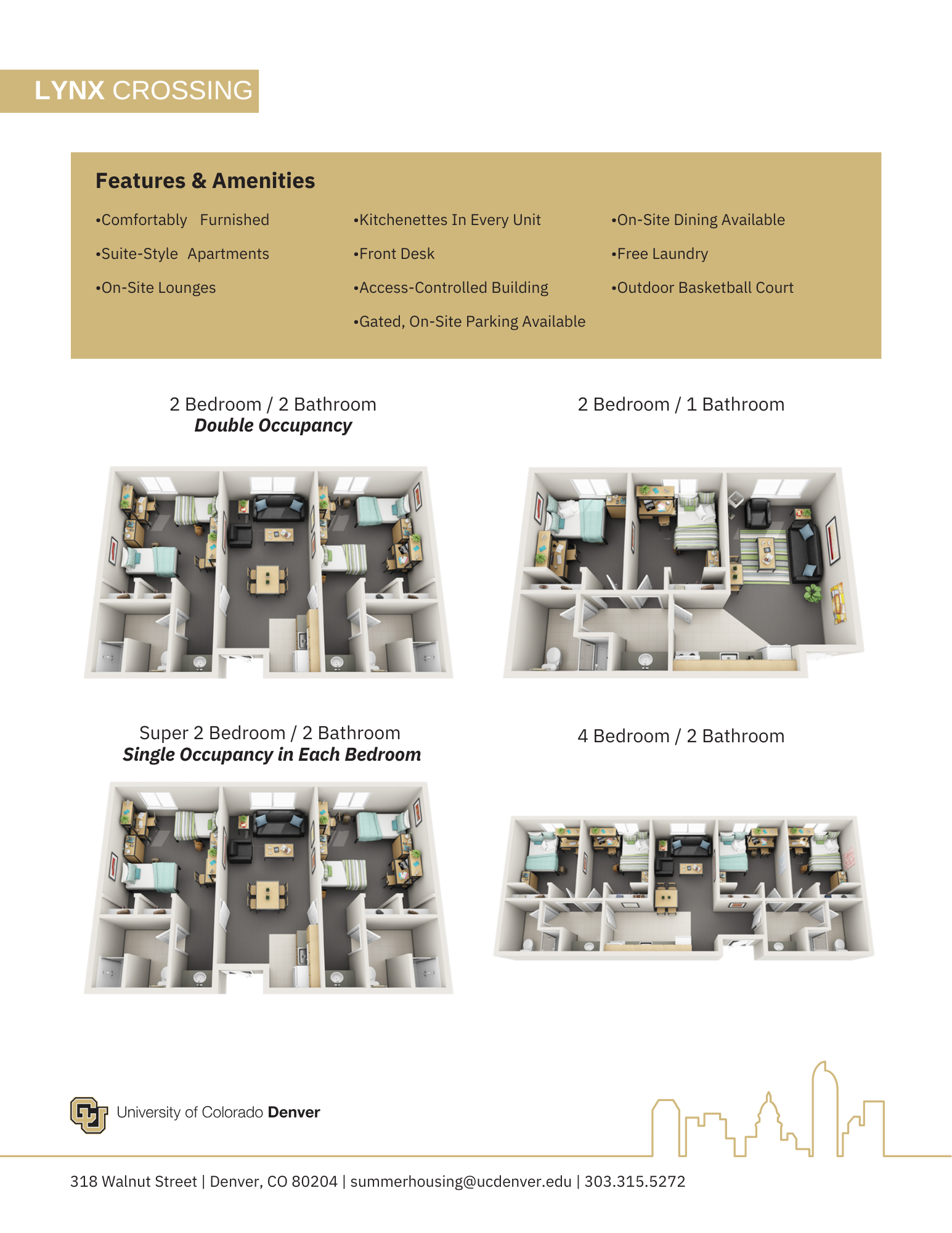 LYNX CROSSING

Features & Amenities

•Comfortably Furnished

•Suite-Style Apartments

•On-Site Lounges

•Kitchenettes In Every Unit

•Front Desk

•Access-Controlled Building

•Gated, On-Site Parking Available

•On-Site Dining Available

•Free Laundry

•Outdoor Basketball Court

2 Bedroom / 2 Bathroom
Double Occupancy

2 Bedroom / 1 Bathroom

Super 2 Bedroom / 2 Bathroom
Single Occupancy in Each Bedroom

4 Bedroom / 2 Bathroom

University of Colorado Denver

318 Walnut Street | Denver, CO 80204 | summerhousing@ucdenver.edu | 303.315.5272